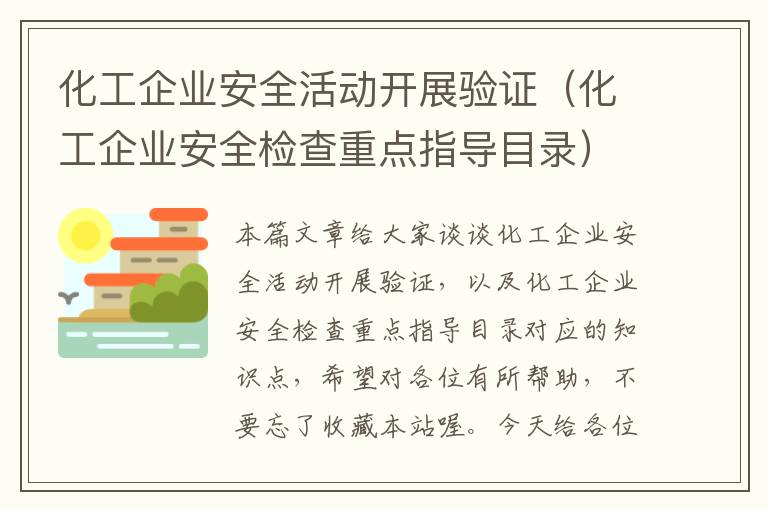 化工企业安全活动开展验证（化工企业安全检查重点指导目录）

本篇文章给大家谈谈化工企业安全活动开展验证，以及化工企业安全检查重点指导目录对应的知识点，希望对各位有所帮助，不要忘了收藏本站喔。今天给各位